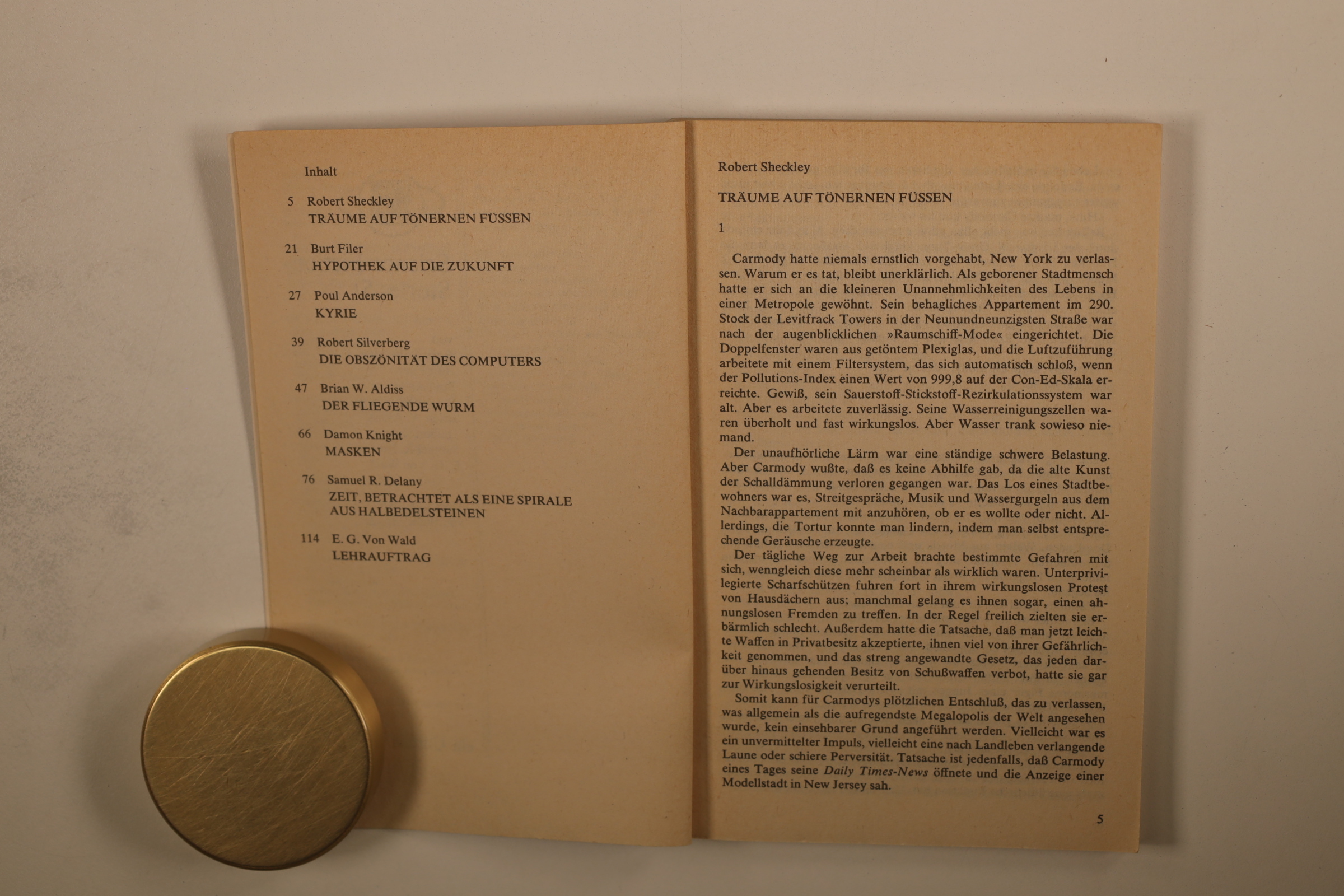 Inhalt

5 Robert Sheckley
TRÄUME AUF TÖNERNEN FÜSSEN

21 Burt Filer
HYPOTHEK AUF DIE ZUKUNFT

27 Poul Anderson
KYRIE

39 Robert Silverberg
DIE OBSZÖNITÄT DES COMPUTERS

47 Brian W. Aldiss
DER FLIEGENDE WURM

66 Damon Knight
MASKEN

76 Samuel R. Delany
ZEIT, BETRACHTET ALS EINE SPIRALE AUS HALBEDELSTEINEN

114 E. G. Von Wald
LEHRAUFTRAG

Robert Sheckley

TRÄUME AUF TÖNERNEN FÜSSEN

1

Carmody hatte niemals ernstlich vorgehabt, New York zu verlassen. Warum er es tat, bleibt unerklärlich. Als geborener Stadtmensch hatte er sich an die kleineren Unannehmlichkeiten des Lebens in einer Metropole gewöhnt. Sein behagliches Appartement im 290. Stock der Levitfrack Towers in der Neunundneunzigsten Straße war nach der augenblicklichen »Raumschiff-Mode« eingerichtet. Die Doppelfenster waren aus getöntem Plexiglas, und die Luftzuführung arbeitete mit einem Filtersystem, das sich automatisch schloß, wenn der Pollutions-Index einen Wert von 999,8 auf der Con-Ed-Skala erreichte. Gewiß, sein Sauerstoff-Stickstoff-Rezirkulationssystem war alt. Aber es arbeitete zuverlässig. Seine Wasserreinigungszellen waren überholt und fast wirkungslos. Aber Wasser trank sowieso niemand.

Der unaufhörliche Lärm war eine ständige schwere Belastung. Aber Carmody wußte, daß es keine Abhilfe gab, da die alte Kunst der Schalldämmung verloren gegangen war. Das Los eines Stadtbewohners war es, Streitgespräche, Musik und Wassergurgeln aus dem Nachbarappartement mit anzuhören, ob er es wollte oder nicht. Allerdings, die Tortur konnte man lindern, indem man selbst entsprechende Geräusche erzeugte.

Der tägliche Weg zur Arbeit brachte bestimmte Gefahren mit sich, wenngleich diese mehr scheinbar als wirklich waren. Unterprivilegierte Scharfschützen fuhren fort in ihrem wirkungslosen Protest von Hausdächern aus; manchmal gelang es ihnen sogar, einen ahnungslosen Fremden zu treffen. In der Regel freilich zielten sie erbärmlich schlecht. Außerdem hatte die Tatsache, daß man jetzt leichte Waffen in Privatbesitz akzeptierte, ihnen viel von ihrer Gefährlichkeit genommen, und das streng angewandte Gesetz, das jeden darüber hinaus gehenden Besitz von Schußwaffen verbot, hatte sie gar zur Wirkungslosigkeit verurteilt.

Somit kann für Carmodys plötzlichen Entschluß, das zu verlassen, was allgemein als die aufregendste Megalopolis der Welt angesehen wurde, kein einsehbarer Grund angeführt werden. Vielleicht war es ein unvermittelter Impuls, vielleicht eine nach Landleben verlangende Laune oder schiere Perversität. Tatsache ist jedenfalls, daß Carmody eines Tages seine Daily Times-News öffnete und die Anzeige einer Modellstadt in New Jersey sah.

5